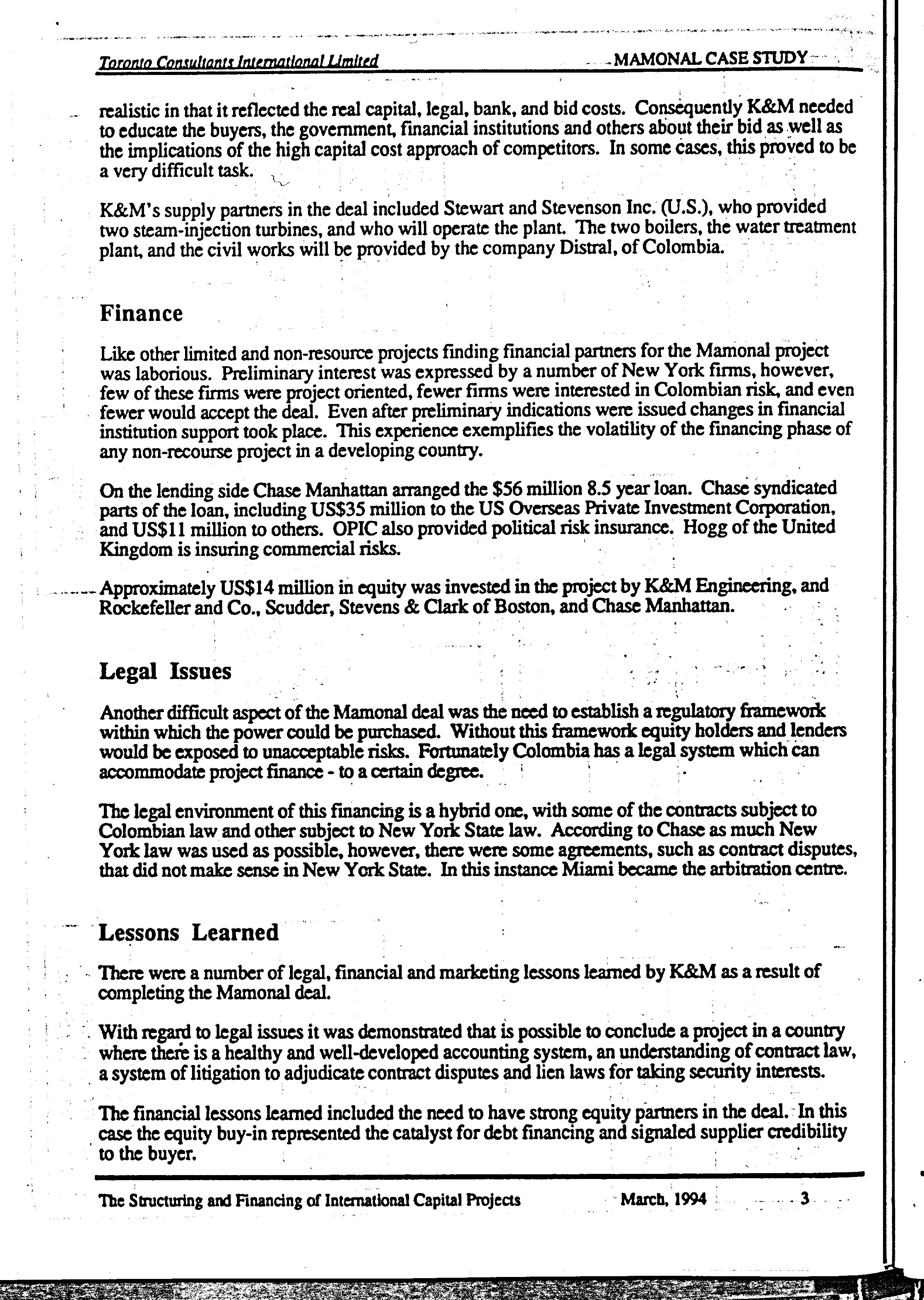 Toronto Consultants International Limited

MAMONAL CASE STUDY

realistic in that it reflected the real capital, legal, bank, and bid costs. Consequently K&M needed to educate the buyers, the government, financial institutions and others about their bid as well as the implications of the high capital cost approach of competitors. In some cases, this proved to be a very difficult task.

K&M's supply partners in the deal included Stewart and Stevenson Inc. (U.S.), who provided two steam-injection turbines, and who will operate the plant. The two boilers, the water treatment plant, and the civil works will be provided by the company Distral, of Colombia.

Finance

Like other limited and non-resource projects finding financial partners for the Mamonal project was laborious. Preliminary interest was expressed by a number of New York firms, however, few of these firms were project oriented, fewer firms were interested in Colombian risk, and even fewer would accept the deal. Even after preliminary indications were issued changes in financial institution support took place. This experience exemplifies the volatility of the financing phase of any non-recourse project in a developing country.

On the lending side Chase Manhattan arranged the $56 million 8.5 year loan. Chase syndicated parts of the loan, including US$35 million to the US Overseas Private Investment Corporation, and US$11 million to others. OPIC also provided political risk insurance. Hogg of the United Kingdom is insuring commercial risks.

Approximately US$14 million in equity was invested in the project by K&M Engineering, and Rockefeller and Co., Scudder, Stevens & Clark of Boston, and Chase Manhattan.

Legal Issues

Another difficult aspect of the Mamonal deal was the need to establish a regulatory framework within which the power could be purchased. Without this framework equity holders and lenders would be exposed to unacceptable risks. Fortunately Colombia has a legal system which can accommodate project finance - to a certain degree.

The legal environment of this financing is a hybrid one, with some of the contracts subject to Colombian law and other subject to New York State law. According to Chase as much New York law was used as possible, however, there were some agreements, such as contract disputes, that did not make sense in New York State. In this instance Miami became the arbitration centre.

Lessons Learned

There were a number of legal, financial and marketing lessons learned by K&M as a result of completing the Mamonal deal.

With regard to legal issues it was demonstrated that is possible to conclude a project in a country where there is a healthy and well-developed accounting system, an understanding of contract law, a system of litigation to adjudicate contract disputes and lien laws for taking security interests.

The financial lessons learned included the need to have strong equity partners in the deal. In this case the equity buy-in represented the catalyst for debt financing and signaled supplier credibility to the buyer.

The Structuring and Financing of International Capital Projects

March, 1994

3